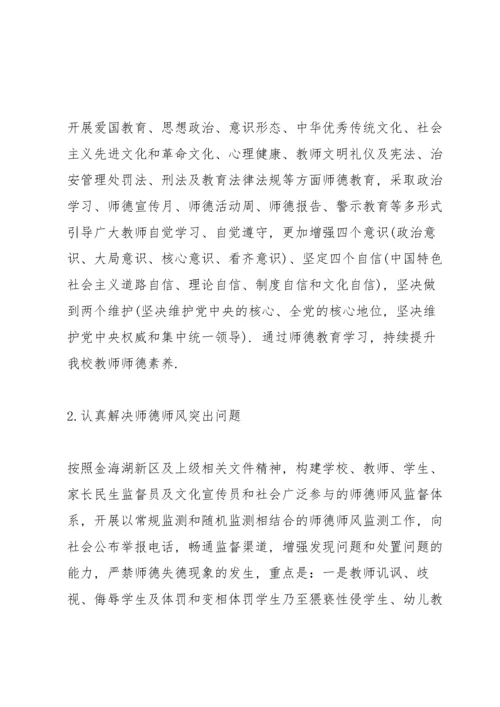 开展爱国教育、思想政治、意识形态、中华优秀传统文化、社会主义先进文化和革命文化、心理健康、教师文明礼仪及宪法、治安管理处罚法、刑法及教育法律法规等方面师德教育，采取政治学习、师德宣传月、师德活动周、师德报告、警示教育等多形式引导广大教师自觉学习、自觉遵守，更加增强四个意识(政治意识、大局意识、核心意识、看齐意识)、坚定四个自信(中国特色社会主义道路自信、理论自信、制度自信和文化自信)，坚决做到两个维护(坚决维护党中央的核心、全党的核心地位，坚决维护党中央权威和集中统一领导). 通过师德教育学习，持续提升我校教师师德素养.

2.认真解决师德师风突出问题

按照金海湖新区及上级相关文件精神，构建学校、教师、学生、家长民生监督员及文化宣传员和社会广泛参与的师德师风监督体系，开展以常规监测和随机监测相结合的师德师风监测工作，向社会公布举报电话，畅通监督渠道，增强发现问题和处置问题的能力，严禁师德失德现象的发生，重点是：一是教师讥讽、歧视、侮辱学生及体罚和变相体罚学生乃至猥亵性侵学生、幼儿教